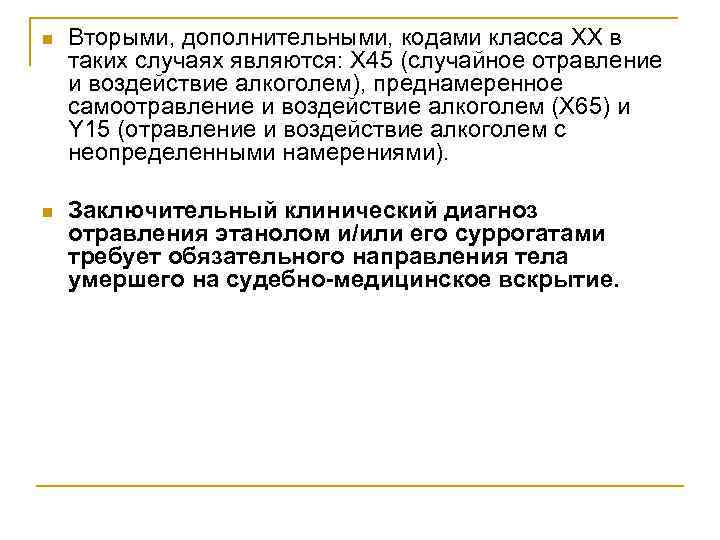 Вторыми, дополнительными, кодами класса XX в таких случаях являются: X45 (случайное отравление и воздействие алкоголем), преднамеренное самоотравление и воздействие алкоголем (X65) и Y15 (отравление и воздействие алкоголем с неопределенными намерениями).

Заключительный клинический диагноз отравления этанолом и/или его суррогатами требует обязательного направления тела умершего на судебно-медицинское вскрытие.